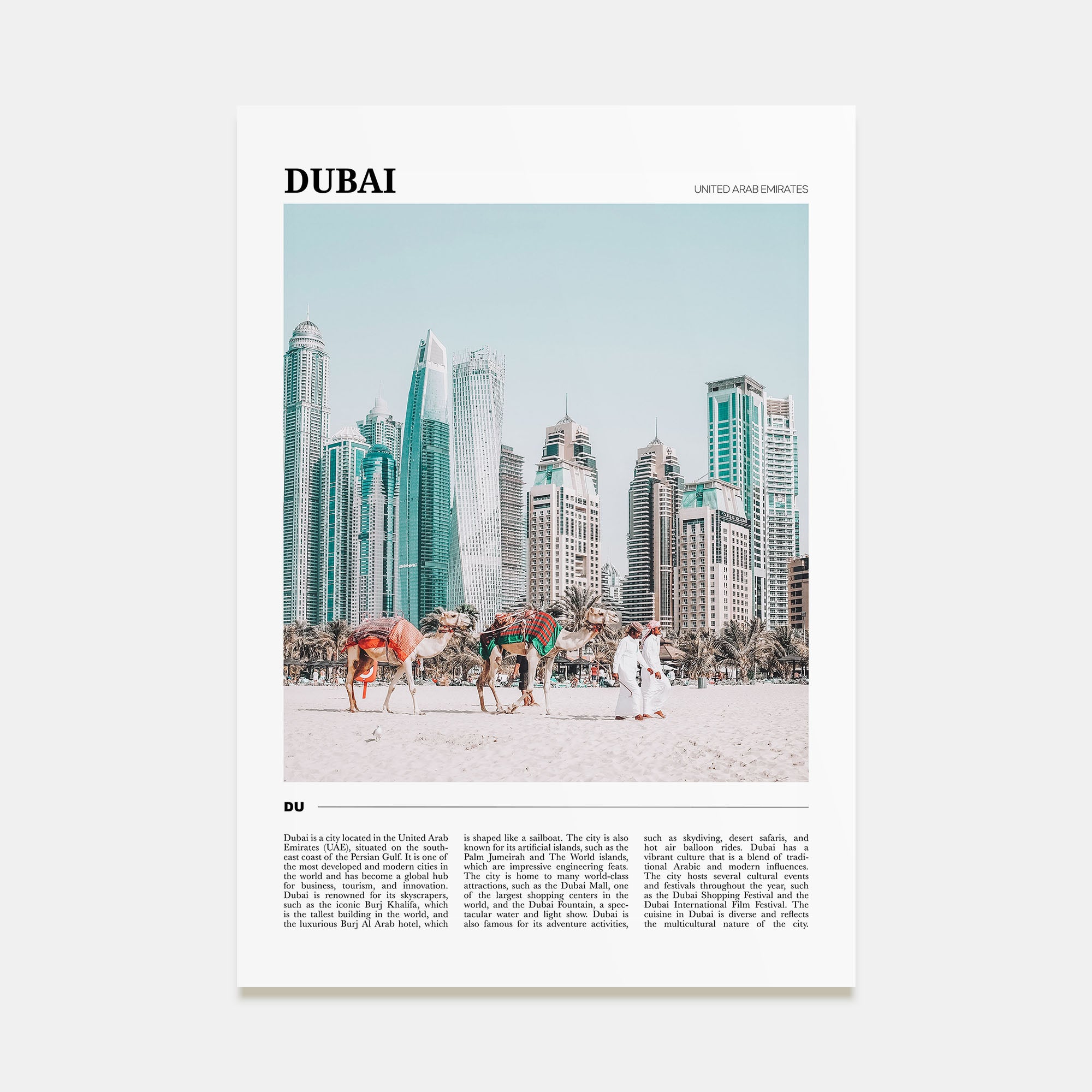 DUBAI

UNITED ARAB EMIRATES

DU

Dubai is a city located in the United Arab Emirates (UAE), situated on the southeast coast of the Persian Gulf. It is one of the most developed and modern cities in the world and has become a global hub for business, tourism, and innovation. Dubai is renowned for its skyscrapers, such as the iconic Burj Khalifa, which is the tallest building in the world, and the luxurious Burj Al Arab hotel, which is shaped like a sailboat. The city is also known for its artificial islands, such as the Palm Jumeirah and The World islands, which are impressive engineering feats. The city is home to many world-class attractions, such as the Dubai Mall, one of the largest shopping centers in the world, and the Dubai Fountain, a spectacular water and light show. Dubai is also famous for its adventure activities, such as skydiving, desert safaris, and hot air balloon rides. Dubai has a vibrant culture that is a blend of traditional Arabic and modern influences. The city hosts several cultural events and festivals throughout the year, such as the Dubai Shopping Festival and the Dubai International Film Festival. The cuisine in Dubai is diverse and reflects the multicultural nature of the city.